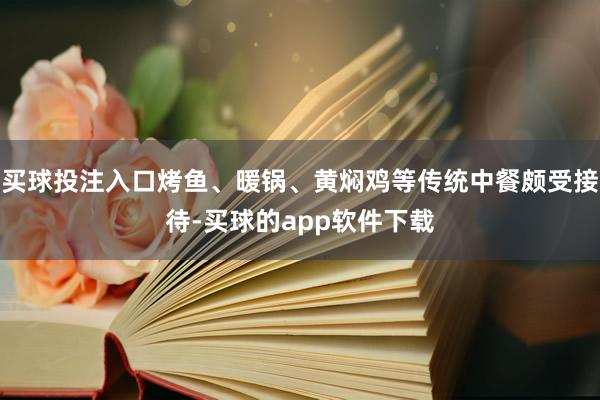 买球投注入口烤鱼、暖锅、黄焖鸡等传统中餐颇受接待-买球的app软件下载